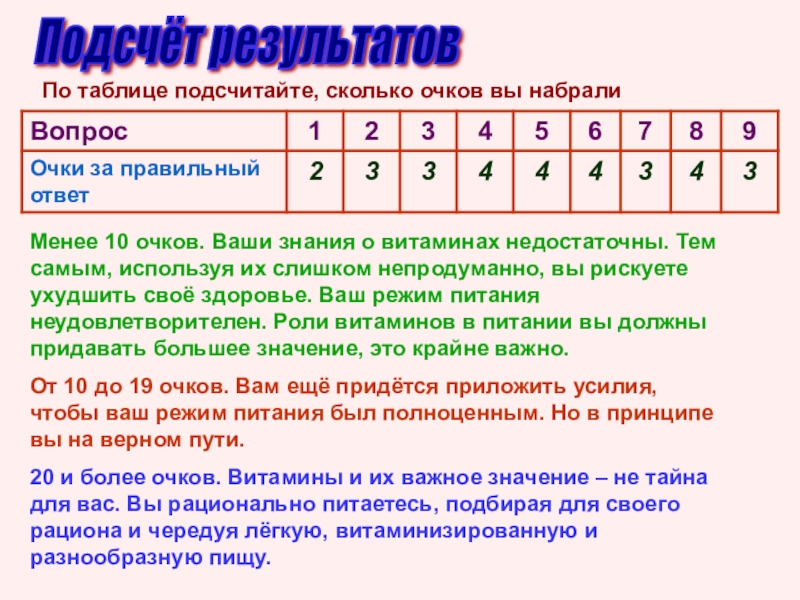 Подсчёт результатов

По таблице подсчитайте, сколько очков вы набрали

| Вопрос | 1 | 2 | 3 | 4 | 5 | 6 | 7 | 8 | 9 |
|---|---|---|---|---|---|---|---|---|---|
| Очки за правильный ответ | 2 | 3 | 3 | 4 | 4 | 4 | 3 | 4 | 3 |

Менее 10 очков. Ваши знания о витаминах недостаточны. Тем самым, используя их слишком непродуманно, вы рискуете ухудшить своё здоровье. Ваш режим питания неудовлетворителен. Роли витаминов в питании вы должны придавать большее значение, это крайне важно.

От 10 до 19 очков. Вам ещё придётся приложить усилия, чтобы ваш режим питания был полноценным. Но в принципе вы на верном пути.

20 и более очков. Витамины и их важное значение – не тайна для вас. Вы рационально питаетесь, подбирая для своего рациона и чередуя лёгкую, витаминизированную и разнообразную пищу.